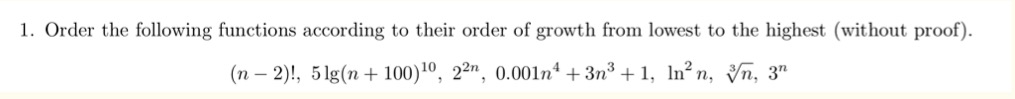 1. Order the following functions according to their order of growth from lowest to the highest (without proof).

$(n-2)!,\ 5\lg(n+100)^{10},\ 2^{2n},\ 0.001n^4+3n^3+1,\ \ln^2 n,\ \sqrt[3]{n},\ 3^n$